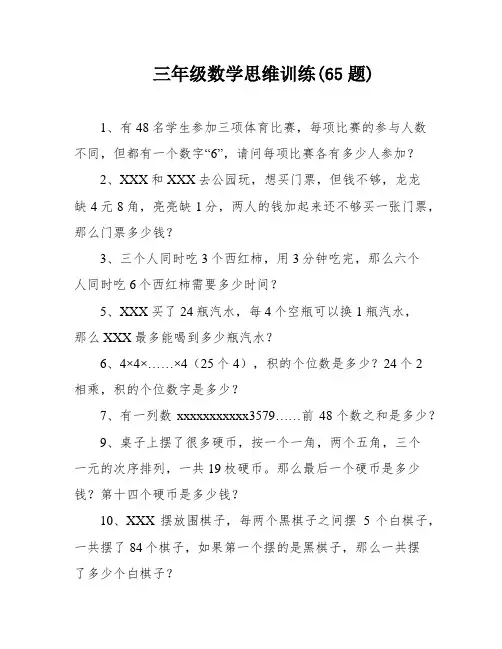 三年级数学思维训练(65 题)

1、有 48 名学生参加三项体育比赛，每项比赛的参与人数不同，但都有一个数字“6”，请问每项比赛各有多少人参加？

2、XXX 和 XXX 去公园玩，想买门票，但钱不够，龙龙缺 4 元 8 角，亮亮缺 1 分，两人的钱加起来还不够买一张门票，那么门票多少钱？

3、三个人同时吃 3 个西红柿，用 3 分钟吃完，那么六个人同时吃 6 个西红柿需要多少时间？

5、XXX 买了 24 瓶汽水，每 4 个空瓶可以换 1 瓶汽水，那么 XXX 最多能喝到多少瓶汽水？

6、4×4×……×4（25 个 4），积的个位数是多少？24 个 2 相乘，积的个位数字是多少？

7、有一列数 xxxxxxxxxxx3579……前 48 个数之和是多少？

9、桌子上摆了很多硬币，按一个一角，两个五角，三个一元的次序排列，一共 19 枚硬币。那么最后一个硬币是多少钱？第十四个硬币是多少钱？

10、XXX 摆放围棋子，每两个黑棋子之间摆 5 个白棋子，一共摆了 84 个棋子，如果第一个摆的是黑棋子，那么一共摆了多少个白棋子？